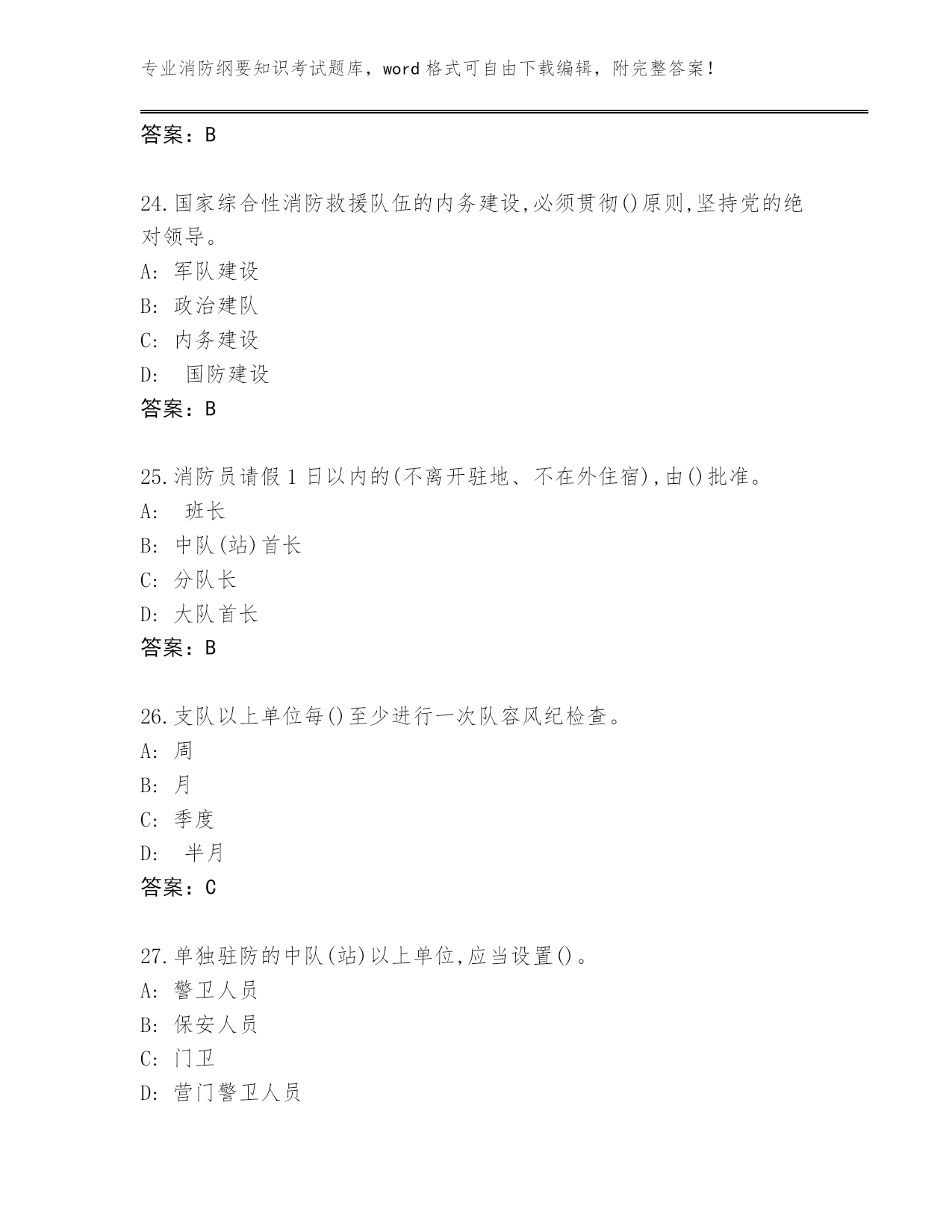 专业消防纲要知识考试题库，word 格式可自由下载编辑，附完整答案！

答案：B

24.国家综合性消防救援队伍的内务建设,必须贯彻()原则,坚持党的绝对领导。
A: 军队建设
B: 政治建队
C: 内务建设
D:  国防建设
答案：B

25.消防员请假 1 日以内的(不离开驻地、不在外住宿),由()批准。
A:  班长
B: 中队(站)首长
C: 分队长
D: 大队首长
答案：B

26.支队以上单位每()至少进行一次队容风纪检查。
A: 周
B: 月
C: 季度
D:  半月
答案：C

27.单独驻防的中队(站)以上单位,应当设置()。
A: 警卫人员
B: 保安人员
C: 门卫
D: 营门警卫人员